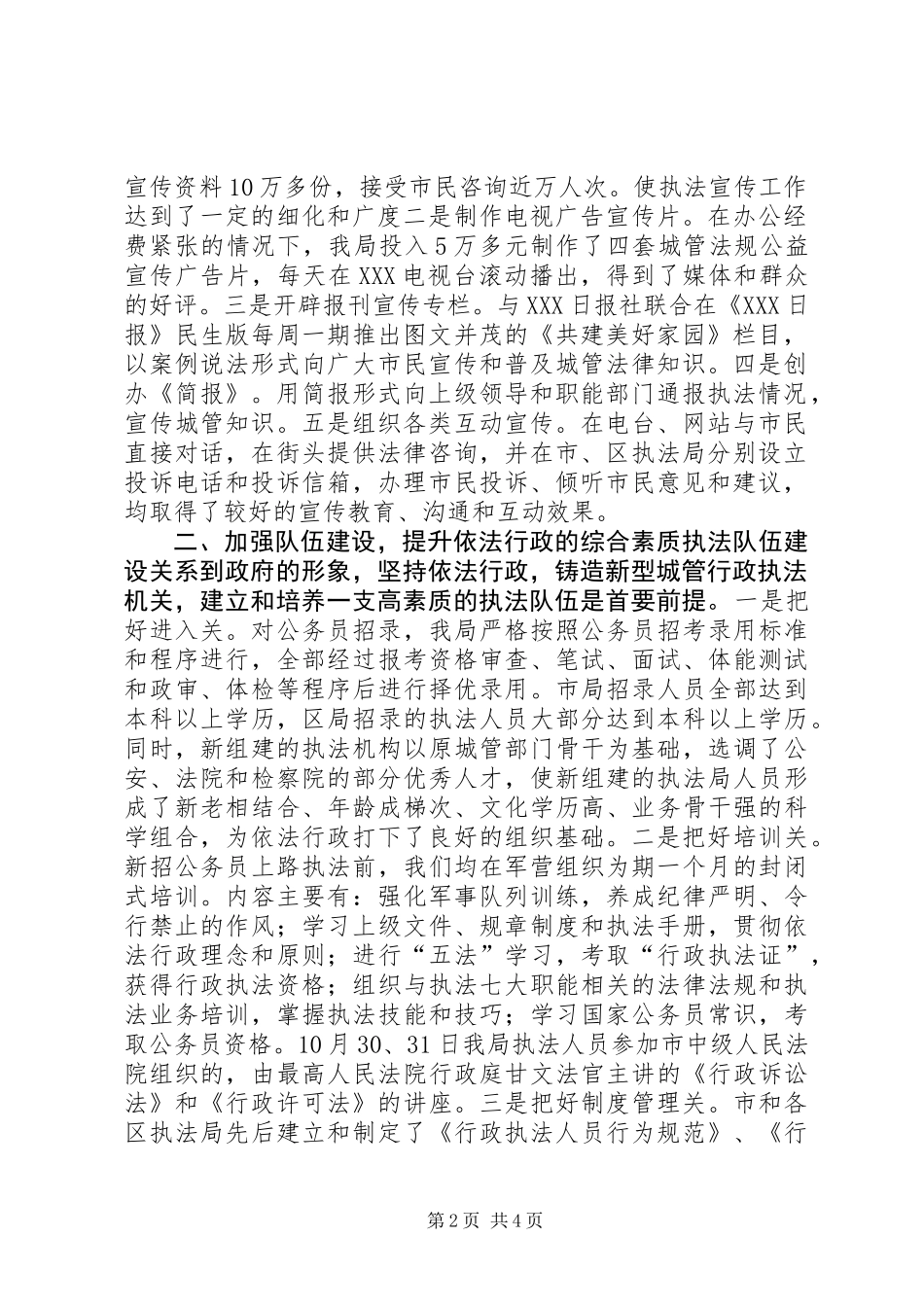 宣传资料10万多份，接受市民咨询近万人次。使执法宣传工作达到了一定的细化和广度二是制作电视广告宣传片。在办公经费紧张的情况下，我局投入5万多元制作了四套城管法规公益宣传广告片，每天在XXX电视台滚动播出，得到了媒体和群众的好评。三是开辟报刊宣传专栏。与XXX日报社联合在《XXX日报》民生版每周一期推出图文并茂的《共建美好家园》栏目，以案例说法形式向广大市民宣传和普及城管法律知识。四是创办《简报》。用简报形式向上级领导和职能部门通报执法情况，宣传城管知识。五是组织各类互动宣传。在电台、网站与市民直接对话，在街头提供法律咨询，并在市、区执法局分别设立投诉电话和投诉信箱，办理市民投诉、倾听市民意见和建议，均取得了较好的宣传教育、沟通和互动效果。

二、加强队伍建设，提升依法行政的综合素质执法队伍建设关系到政府的形象，坚持依法行政，铸造新型城管行政执法机关，建立和培养一支高素质的执法队伍是首要前提。一是把好进入关。对公务员招录，我局严格按照公务员招考录用标准和程序进行，全部经过报考资格审查、笔试、面试、体能测试和政审、体检等程序后进行择优录用。市局招录人员全部达到本科以上学历，区局招录的执法人员大部分达到本科以上学历。同时，新组建的执法机构以原城管部门骨干为基础，选调了公安、法院和检察院的部分优秀人才，使新组建的执法局人员形成了新老相结合、年龄成梯次、文化学历高、业务骨干强的科学组合，为依法行政打下了良好的组织基础。二是把好培训关。新招公务员上路执法前，我们均在军营组织为期一个月的封闭式培训。内容主要有：强化军事队列训练，养成纪律严明、令行禁止的作风；学习上级文件、规章制度和执法手册，贯彻依法行政理念和原则；进行“五法”学习，考取“行政执法证”，获得行政执法资格；组织与执法七大职能相关的法律法规和执法业务培训，掌握执法技能和技巧；学习国家公务员常识，考取公务员资格。10月30、31日我局执法人员参加市中级人民法院组织的，由最高人民法院行政庭甘文法官主讲的《行政诉讼法》和《行政许可法》的讲座。三是把好制度管理关。市和各区执法局先后建立和制定了《行政执法人员行为规范》、《行

第2页 共4页